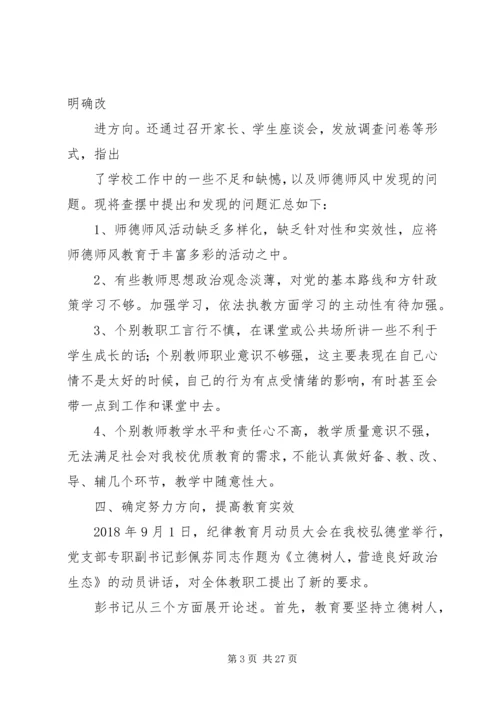 明确改

进方向。还通过召开家长、学生座谈会，发放调查问卷等形式，指出

了学校工作中的一些不足和缺憾，以及师德师风中发现的问题。现将查摆中提出和发现的问题汇总如下：

1、师德师风活动缺乏多样化，缺乏针对性和实效性，应将师德师风教育于丰富多彩的活动之中。

2、有些教师思想政治观念淡薄，对党的基本路线和方针政策学习不够。加强学习，依法执教方面学习的主动性有待加强。

3、个别教职工言行不慎，在课堂或公共场所讲一些不利于学生成长的话；个别教师职业意识不够强，这主要表现在自己心情不是太好的时候，自己的行为有点受情绪的影响，有时甚至会带一点到工作和课堂中去。

4、个别教师教学水平和责任心不高，教学质量意识不强，无法满足社会对我校优质教育的需求，不能认真做好备、教、改、导、辅几个环节，教学中随意性大。

四、确定努力方向，提高教育实效

2018 年 9 月 1 日，纪律教育月动员大会在我校弘德堂举行，党支部专职副书记彭佩芬同志作题为《立德树人，营造良好政治生态》的动员讲话，对全体教职工提出了新的要求。

彭书记从三个方面展开论述。首先，教育要坚持立德树人，

第 3 页 共 27 页